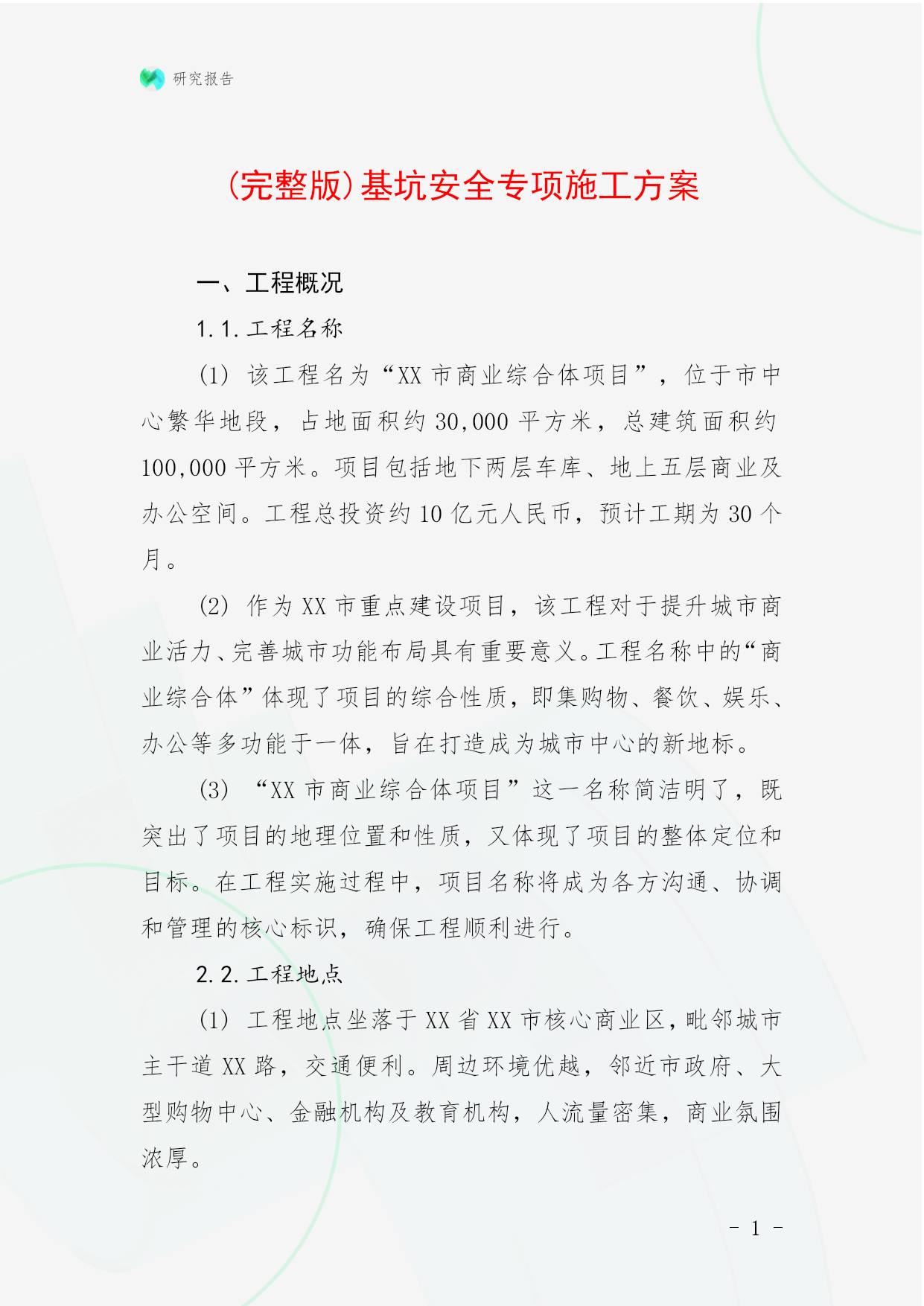 研究报告

(完整版)基坑安全专项施工方案

一、工程概况

1.1.工程名称

(1) 该工程名为“XX 市商业综合体项目”，位于市中心繁华地段，占地面积约 30,000 平方米，总建筑面积约 100,000 平方米。项目包括地下两层车库、地上五层商业及办公空间。工程总投资约 10 亿元人民币，预计工期为 30 个月。

(2) 作为 XX 市重点建设项目，该工程对于提升城市商业活力、完善城市功能布局具有重要意义。工程名称中的“商业综合体”体现了项目的综合性质，即集购物、餐饮、娱乐、办公等多功能于一体，旨在打造成为城市中心的新地标。

(3) “XX 市商业综合体项目”这一名称简洁明了，既突出了项目的地理位置和性质，又体现了项目的整体定位和目标。在工程实施过程中，项目名称将成为各方沟通、协调和管理的核心标识，确保工程顺利进行。

2.2.工程地点

(1) 工程地点坐落于 XX 省 XX 市核心商业区，毗邻城市主干道 XX 路，交通便利。周边环境优越，邻近市政府、大型购物中心、金融机构及教育机构，人流量密集，商业氛围浓厚。

- 1 -